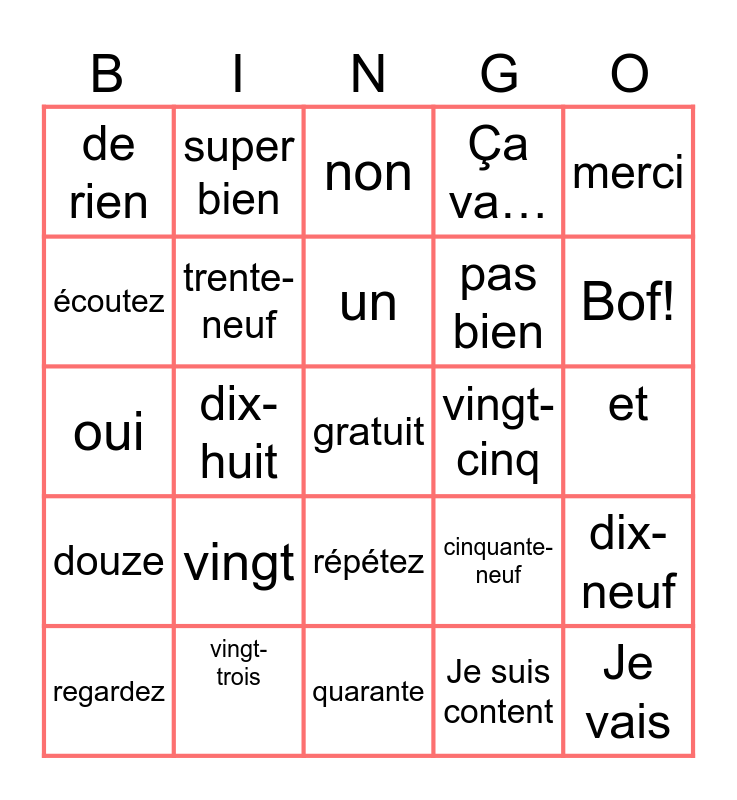 | B | I | N | G | O |
|---|---|---|---|---|
| de rien | super bien | non | Ça va… | merci |
| écoutez | trente-neuf | un | pas bien | Bof! |
| oui | dix-huit | gratuit | vingt-cinq | et |
| douze | vingt | répétez | cinquante-neuf | dix-neuf |
| regardez | vingt-trois | quarante | Je suis content | Je vais |